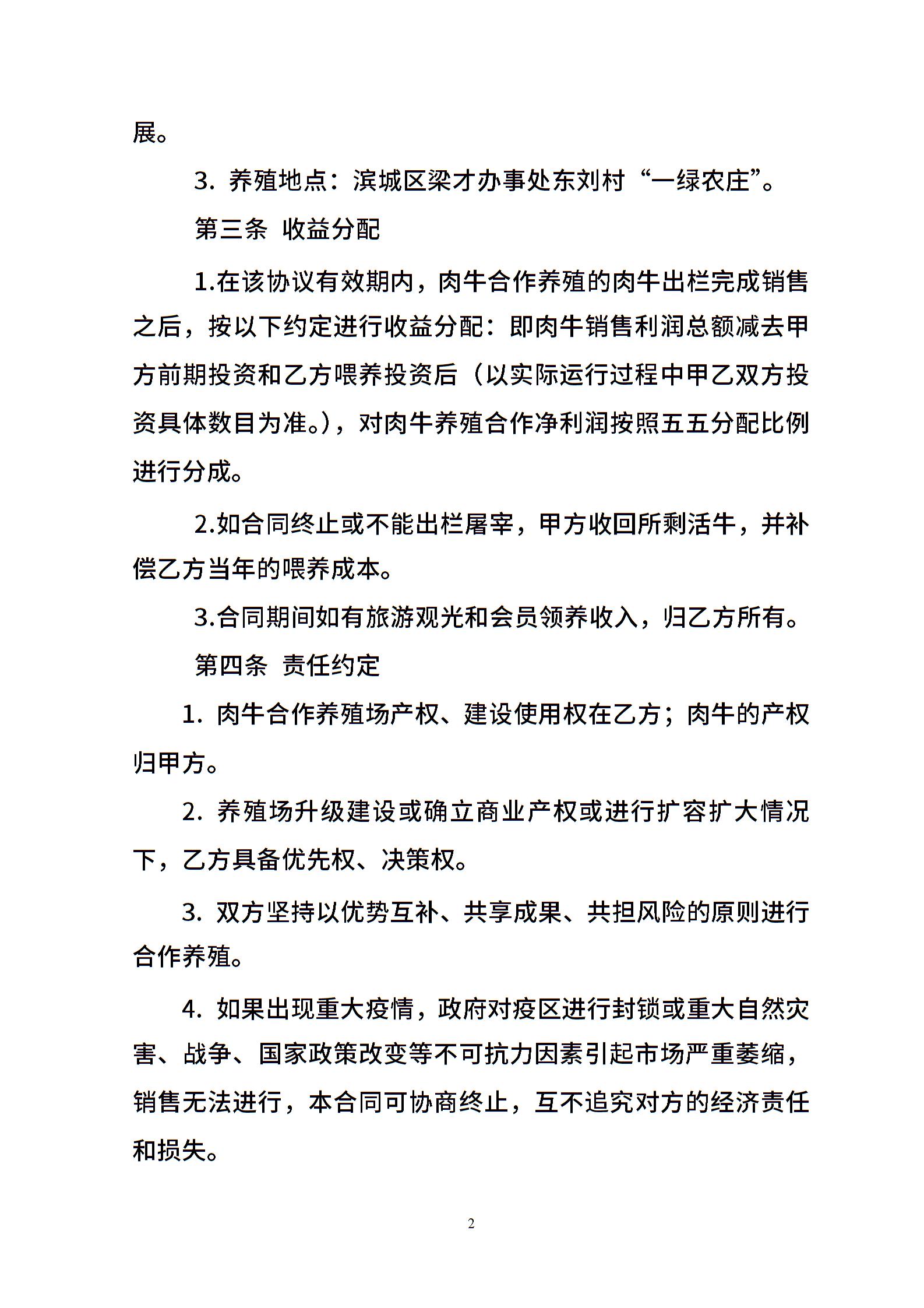 展。

3. 养殖地点：滨城区梁才办事处东刘村“一绿农庄”。

第三条 收益分配

1.在该协议有效期内，肉牛合作养殖的肉牛出栏完成销售之后，按以下约定进行收益分配：即肉牛销售利润总额减去甲方前期投资和乙方喂养投资后（以实际运行过程中甲乙双方投资具体数目为准。），对肉牛养殖合作净利润按照五五分配比例进行分成。

2.如合同终止或不能出栏屠宰，甲方收回所剩活牛，并补偿乙方当年的喂养成本。

3.合同期间如有旅游观光和会员领养收入，归乙方所有。

第四条 责任约定

1. 肉牛合作养殖场产权、建设使用权在乙方；肉牛的产权归甲方。

2. 养殖场升级建设或确立商业产权或进行扩容扩大情况下，乙方具备优先权、决策权。

3. 双方坚持以优势互补、共享成果、共担风险的原则进行合作养殖。

4. 如果出现重大疫情，政府对疫区进行封锁或重大自然灾害、战争、国家政策改变等不可抗力因素引起市场严重萎缩，销售无法进行，本合同可协商终止，互不追究对方的经济责任和损失。

2